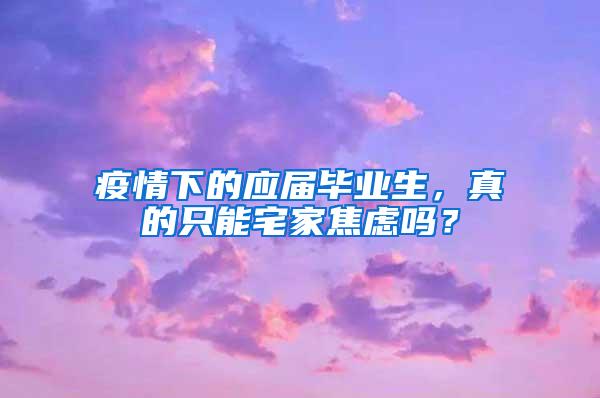 疫情下的应届毕业生，真的只能宅家焦虑吗？